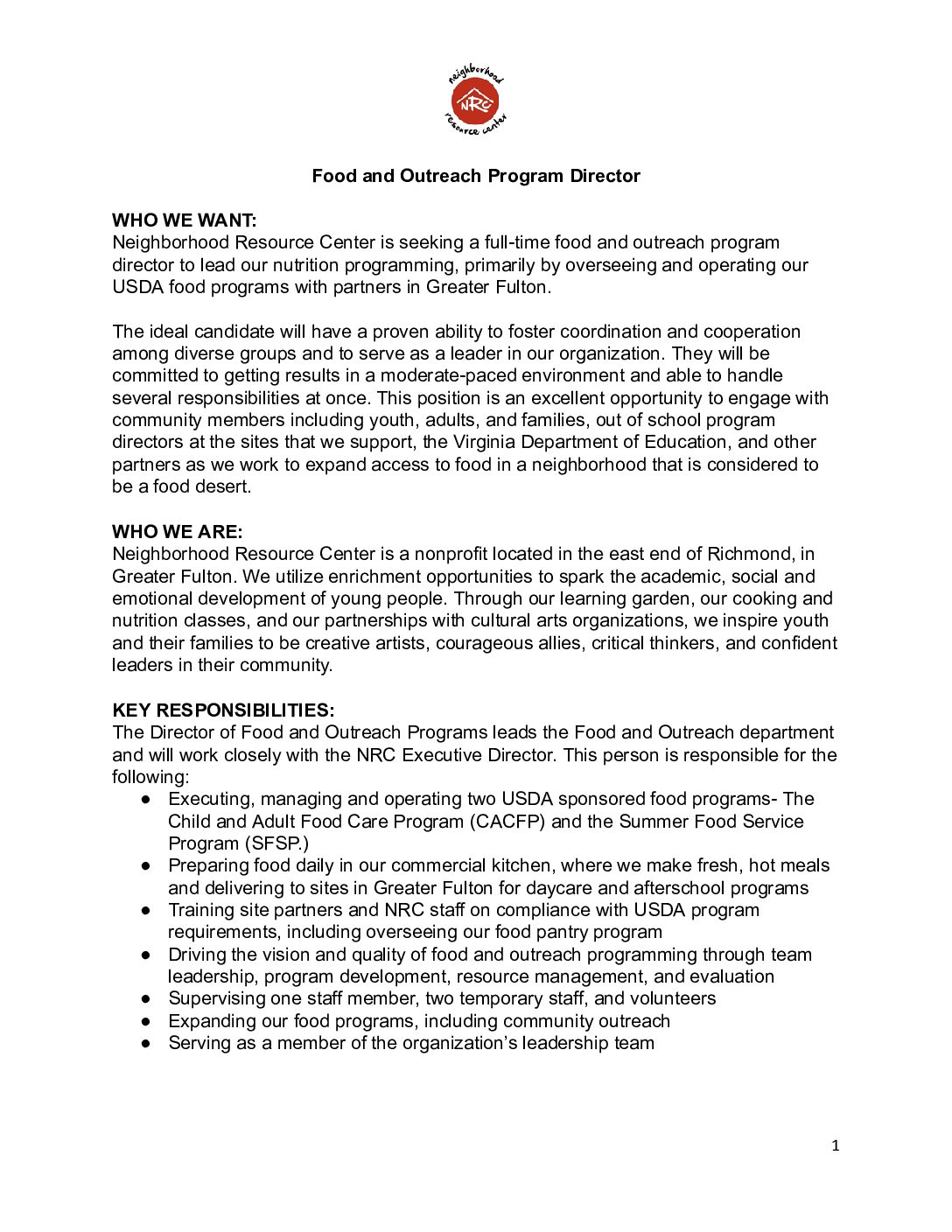 neighborhood
NRC
resource center

Food and Outreach Program Director

WHO WE WANT:
Neighborhood Resource Center is seeking a full-time food and outreach program director to lead our nutrition programming, primarily by overseeing and operating our USDA food programs with partners in Greater Fulton.

The ideal candidate will have a proven ability to foster coordination and cooperation among diverse groups and to serve as a leader in our organization. They will be committed to getting results in a moderate-paced environment and able to handle several responsibilities at once. This position is an excellent opportunity to engage with community members including youth, adults, and families, out of school program directors at the sites that we support, the Virginia Department of Education, and other partners as we work to expand access to food in a neighborhood that is considered to be a food desert.

WHO WE ARE:
Neighborhood Resource Center is a nonprofit located in the east end of Richmond, in Greater Fulton. We utilize enrichment opportunities to spark the academic, social and emotional development of young people. Through our learning garden, our cooking and nutrition classes, and our partnerships with cultural arts organizations, we inspire youth and their families to be creative artists, courageous allies, critical thinkers, and confident leaders in their community.

KEY RESPONSIBILITIES:
The Director of Food and Outreach Programs leads the Food and Outreach department and will work closely with the NRC Executive Director. This person is responsible for the following:
● Executing, managing and operating two USDA sponsored food programs- The Child and Adult Food Care Program (CACFP) and the Summer Food Service Program (SFSP.)
● Preparing food daily in our commercial kitchen, where we make fresh, hot meals and delivering to sites in Greater Fulton for daycare and afterschool programs
● Training site partners and NRC staff on compliance with USDA program requirements, including overseeing our food pantry program
● Driving the vision and quality of food and outreach programming through team leadership, program development, resource management, and evaluation
● Supervising one staff member, two temporary staff, and volunteers
● Expanding our food programs, including community outreach
● Serving as a member of the organization's leadership team

1